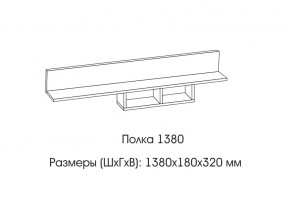 Полка 1380

Размеры (ШхГхВ): 1380х180х320 мм